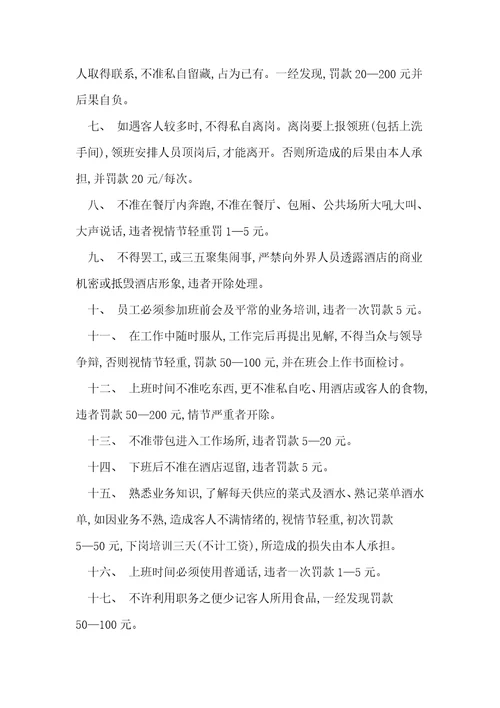 人取得联系,不准私自留藏,占为已有。一经发现,罚款 20—200 元并后果自负。

七、 如遇客人较多时,不得私自离岗。离岗要上报领班(包括上洗手间),领班安排人员顶岗后,才能离开。否则所造成的后果由本人承担,并罚款 20 元/每次。

八、 不准在餐厅内奔跑,不准在餐厅、包厢、公共场所大吼大叫、大声说话,违者视情节轻重罚 1—5 元。

九、 不得罢工,或三五聚集闹事,严禁向外界人员透露酒店的商业机密或抵毁酒店形象,违者开除处理。

十、 员工必须参加班前会及平常的业务培训,违者一次罚款 5 元。

十一、 在工作中随时服从,工作完后再提出见解,不得当众与领导争辩,否则视情节轻重,罚款 50—100 元,并在班会上作书面检讨。

十二、 上班时间不准吃东西,更不准私自吃、用酒店或客人的食物,违者罚款 50—200 元,情节严重者开除。

十三、 不准带包进入工作场所,违者罚款 5—20 元。

十四、 下班后不准在酒店逗留,违者罚款 5 元。

十五、 熟悉业务知识,了解每天供应的菜式及酒水、熟记菜单酒水单,如因业务不熟,造成客人不满情绪的,视情节轻重,初次罚款 5—50 元,下岗培训三天(不计工资),所造成的损失由本人承担。

十六、 上班时间必须使用普通话,违者一次罚款 1—5 元。

十七、 不许利用职务之便少记客人所用食品,一经发现罚款 50—100 元。